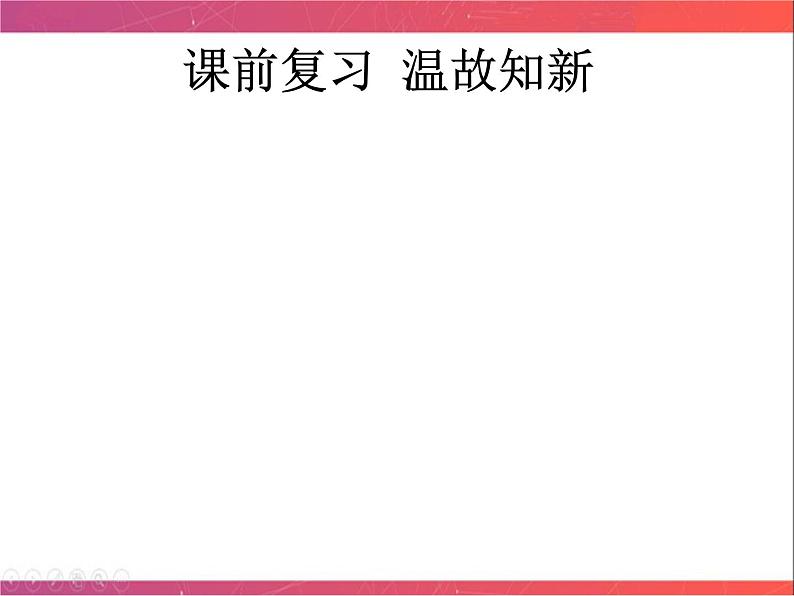 课前复习 温故知新